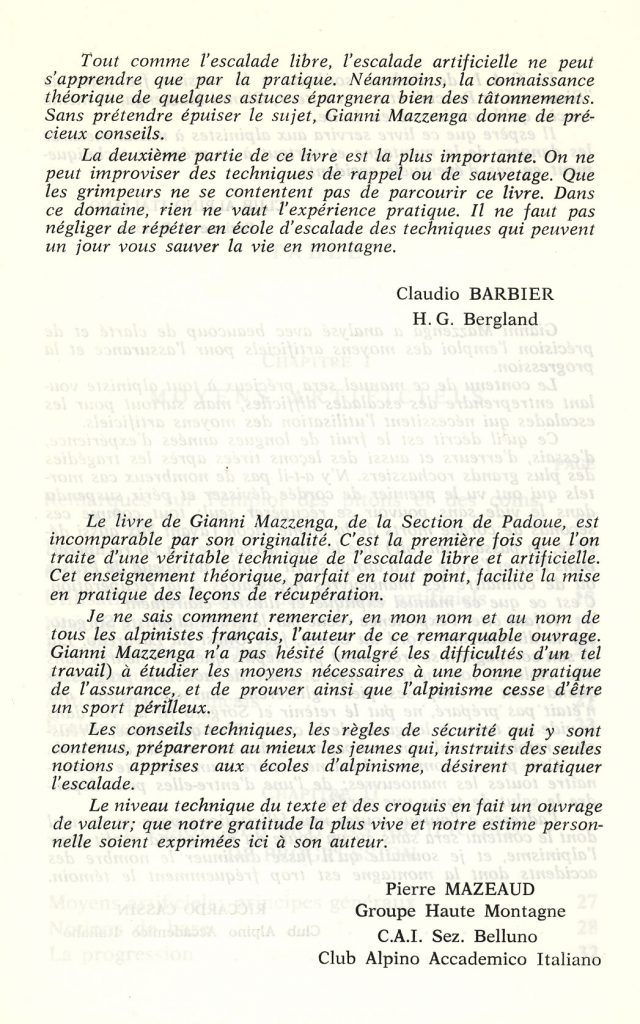 Tout comme l'escalade libre, l'escalade artificielle ne peut s'apprendre que par la pratique. Néanmoins, la connaissance théorique de quelques astuces épargnera bien des tâtonnements. Sans prétendre épuiser le sujet, Gianni Mazzenga donne de précieux conseils.

La deuxième partie de ce livre est la plus importante. On ne peut improviser des techniques de rappel ou de sauvetage. Que les grimpeurs ne se contentent pas de parcourir ce livre. Dans ce domaine, rien ne vaut l'expérience pratique. Il ne faut pas négliger de répéter en école d'escalade des techniques qui peuvent un jour vous sauver la vie en montagne.

Claudio BARBIER
H. G. Bergland

Le livre de Gianni Mazzenga, de la Section de Padoue, est incomparable par son originalité. C'est la première fois que l'on traite d'une véritable technique de l'escalade libre et artificielle. Cet enseignement théorique, parfait en tout point, facilite la mise en pratique des leçons de récupération.

Je ne sais comment remercier, en mon nom et au nom de tous les alpinistes français, l'auteur de ce remarquable ouvrage. Gianni Mazzenga n'a pas hésité (malgré les difficultés d'un tel travail) à étudier les moyens nécessaires à une bonne pratique de l'assurance, et de prouver ainsi que l'alpinisme cesse d'être un sport périlleux.

Les conseils techniques, les règles de sécurité qui y sont contenus, prépareront au mieux les jeunes qui, instruits des seules notions apprises aux écoles d'alpinisme, désirent pratiquer l'escalade.

Le niveau technique du texte et des croquis en fait un ouvrage de valeur; que notre gratitude la plus vive et notre estime personnelle soient exprimées ici à son auteur.

Pierre MAZEAUD
Groupe Haute Montagne
C.A.I. Sez. Belluno
Club Alpino Accademico Italiano